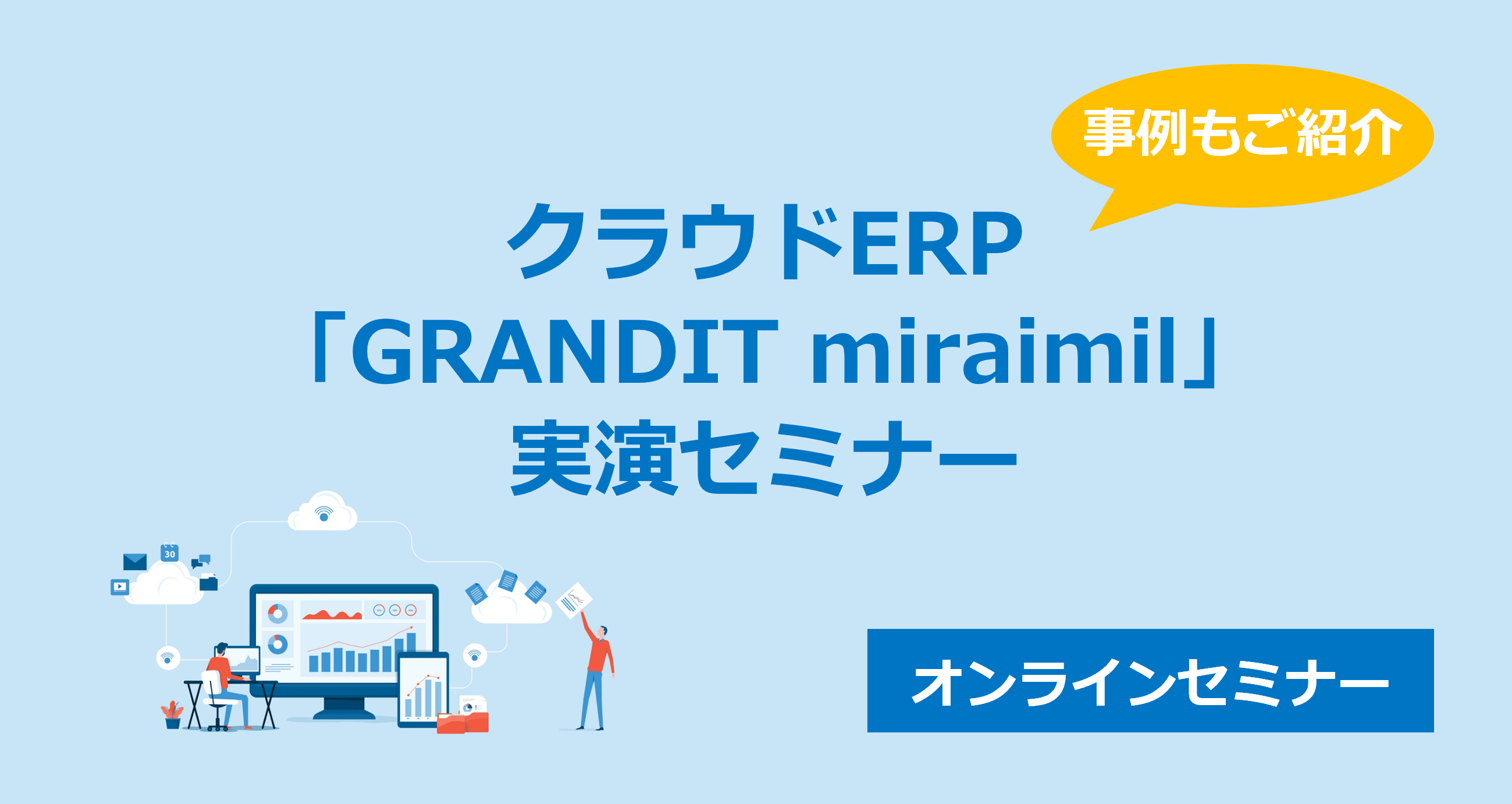 事例もご紹介

クラウドERP
「GRANDIT miraimil」
実演セミナー

30

オンラインセミナー